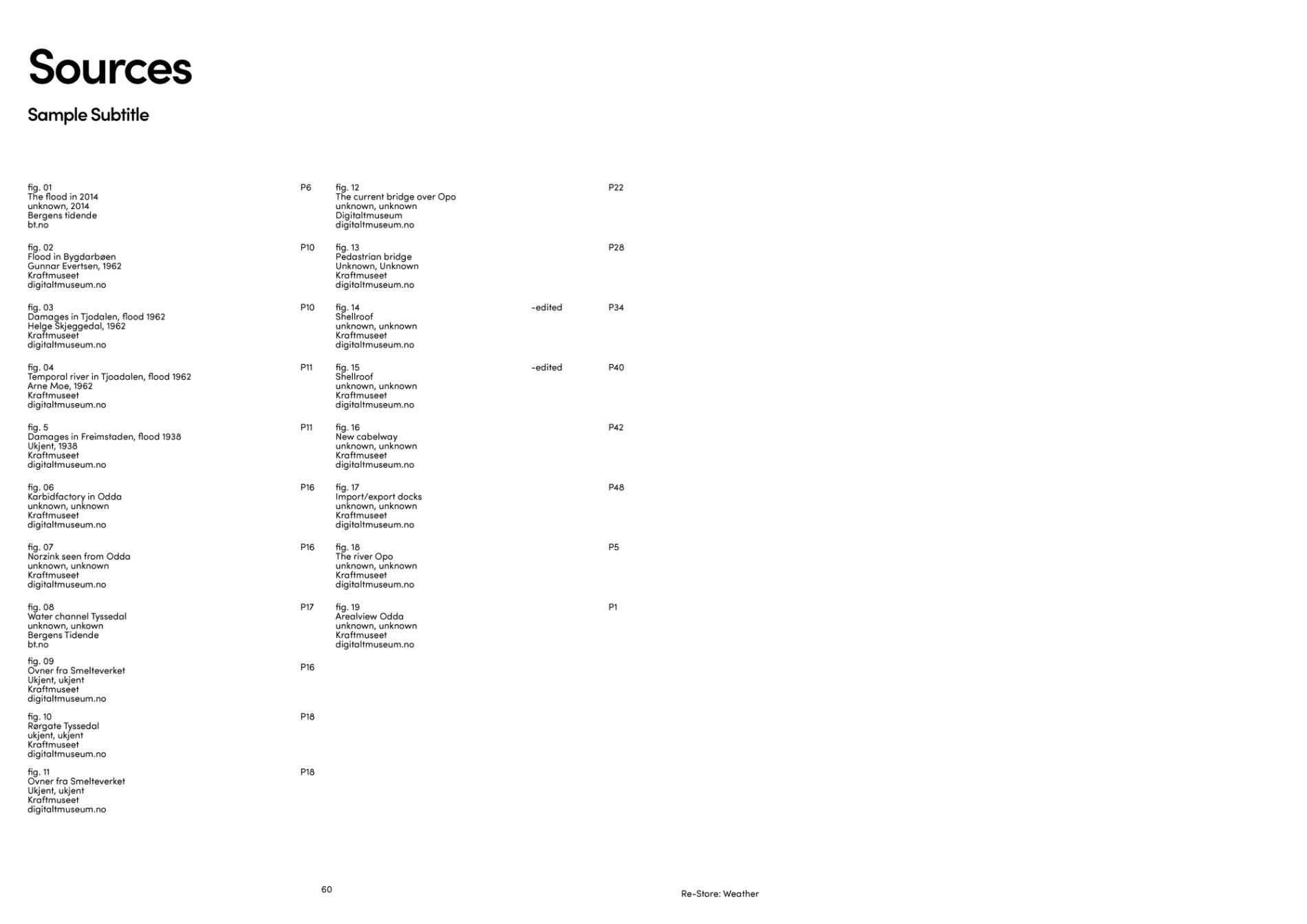 Sources

Sample Subtitle

fig. 01
The flood in 2014
unknown, 2014
Bergens tidende
bt.no
P6

fig. 02
Flood in Bygdarbøen
Gunnar Evertsen, 1962
Kraftmuseet
digitaltmuseum.no
P10

fig. 03
Damages in Tjodalen, flood 1962
Helge Skjeggedal, 1962
Kraftmuseet
digitaltmuseum.no
P10

fig. 04
Temporal river in Tjoadalen, flood 1962
Arne Moe, 1962
Kraftmuseet
digitaltmuseum.no
P11

fig. 5
Damages in Freimstaden, flood 1938
Ukjent, 1938
Kraftmuseet
digitaltmuseum.no
P11

fig. 06
Karbidfactory in Odda
unknown, unknown
Kraftmuseet
digitaltmuseum.no
P16

fig. 07
Norzink seen from Odda
unknown, unknown
Kraftmuseet
digitaltmuseum.no
P16

fig. 08
Water channel Tyssedal
unknown, unkown
Bergens Tidende
bt.no
P17

fig. 09
Ovner fra Smelteverket
Ukjent, ukjent
Kraftmuseet
digitaltmuseum.no
P16

fig. 10
Rørgate Tyssedal
ukjent, ukjent
Kraftmuseet
digitaltmuseum.no
P18

fig. 11
Ovner fra Smelteverket
Ukjent, ukjent
Kraftmuseet
digitaltmuseum.no
P18

fig. 12
The current bridge over Opo
unknown, unknown
Digitaltmuseum
digitaltmuseum.no
P22

fig. 13
Pedastrian bridge
Unknown, Unknown
Kraftmuseet
digitaltmuseum.no
P28

fig. 14
Shellroof
unknown, unknown
Kraftmuseet
digitaltmuseum.no
-edited
P34

fig. 15
Shellroof
unknown, unknown
Kraftmuseet
digitaltmuseum.no
-edited
P40

fig. 16
New cabelway
unknown, unknown
Kraftmuseet
digitaltmuseum.no
P42

fig. 17
Import/export docks
unknown, unknown
Kraftmuseet
digitaltmuseum.no
P48

fig. 18
The river Opo
unknown, unknown
Kraftmuseet
digitaltmuseum.no
P5

fig. 19
Arealview Odda
unknown, unknown
Kraftmuseet
digitaltmuseum.no
P1

60

Re-Store: Weather